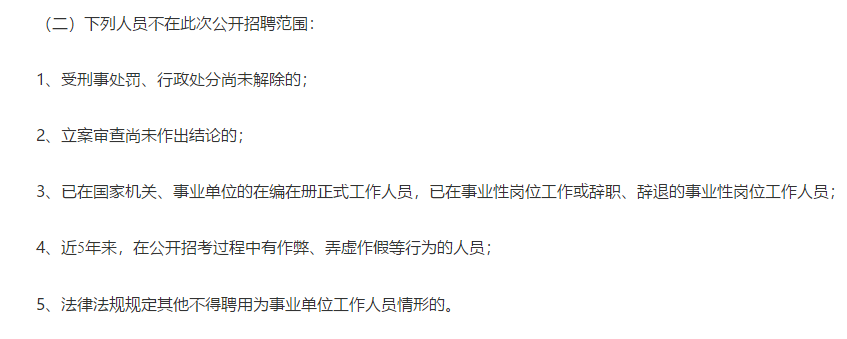 （二）下列人员不在此次公开招聘范围：

1、受刑事处罚、行政处分尚未解除的；

2、立案审查尚未作出结论的；

3、已在国家机关、事业单位的在编在册正式工作人员，已在事业性岗位工作或辞职、辞退的事业性岗位工作人员；

4、近5年来，在公开招考过程中有作弊、弄虚作假等行为的人员；

5、法律法规规定其他不得聘用为事业单位工作人员情形的。